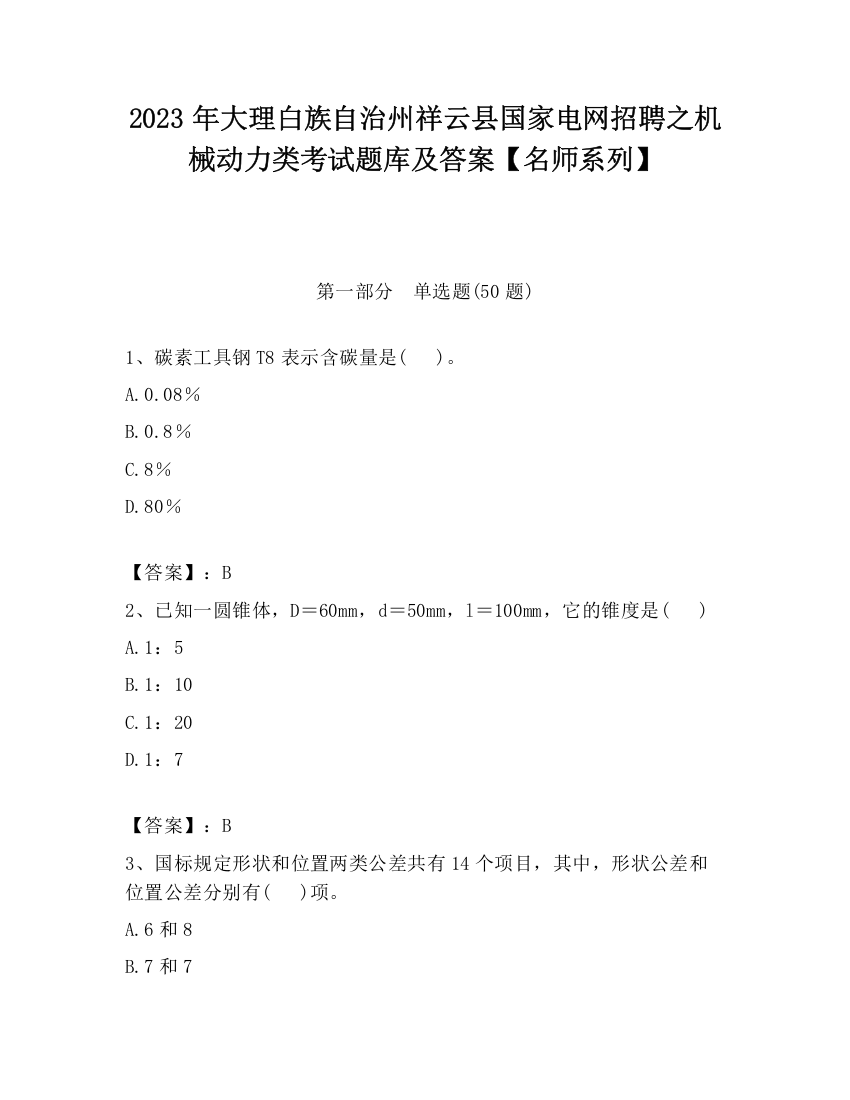 2023 年大理白族自治州祥云县国家电网招聘之机械动力类考试题库及答案【名师系列】

第一部分　单选题(50 题)

1、碳素工具钢 T8 表示含碳量是(　 )。

A.0.08％

B.0.8％

C.8％

D.80％

【答案】：B

2、已知一圆锥体，D＝60mm，d＝50mm，l＝100mm，它的锥度是(　 )

A.1：5

B.1：10

C.1：20

D.1：7

【答案】：B

3、国标规定形状和位置两类公差共有 14 个项目，其中，形状公差和位置公差分别有(　 )项。

A.6 和 8

B.7 和 7